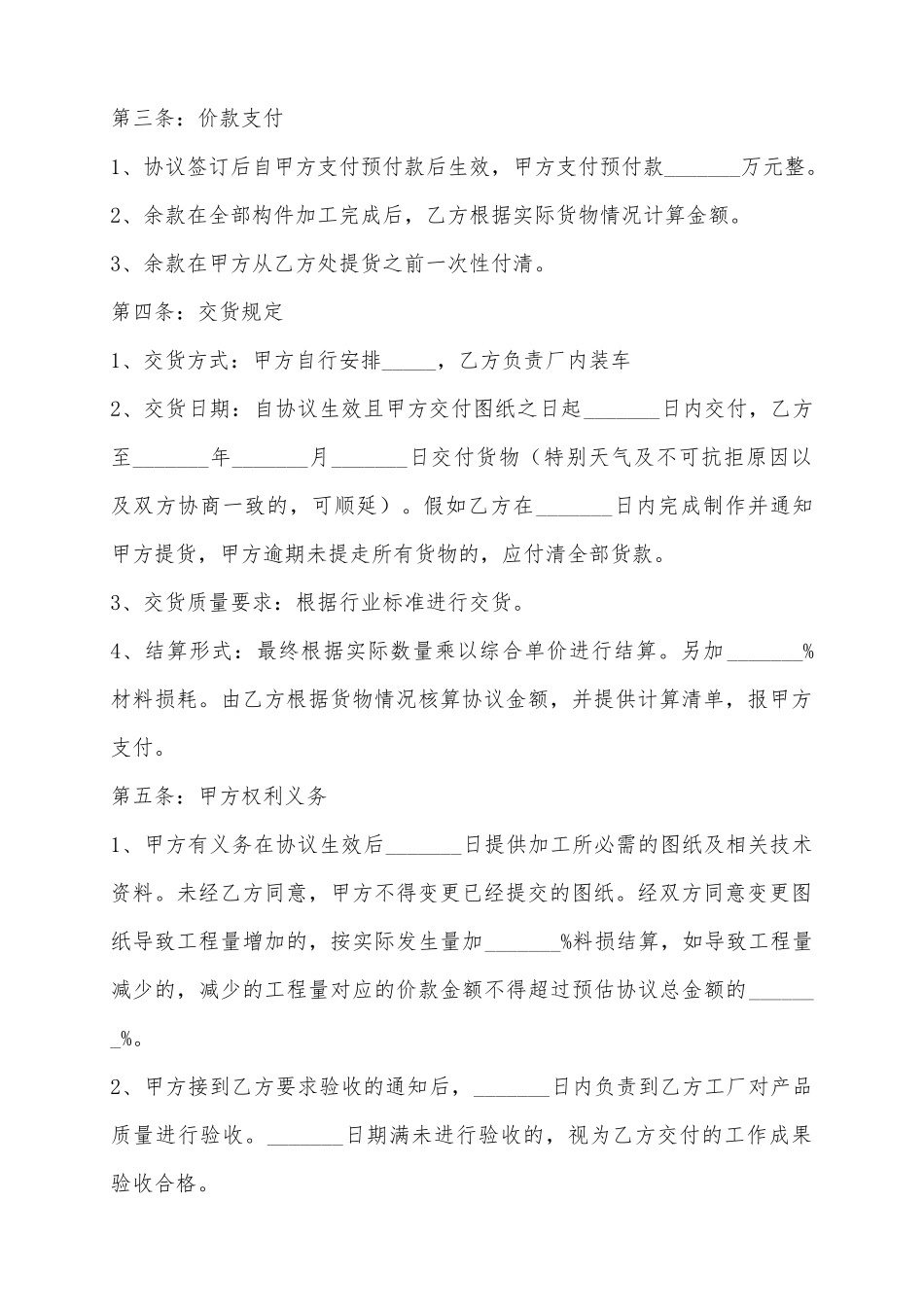 第三条：价款支付

1、协议签订后自甲方支付预付款后生效，甲方支付预付款_______万元整。

2、余款在全部构件加工完成后，乙方根据实际货物情况计算金额。

3、余款在甲方从乙方处提货之前一次性付清。

第四条：交货规定

1、交货方式：甲方自行安排_____，乙方负责厂内装车

2、交货日期：自协议生效且甲方交付图纸之日起_______日内交付，乙方至_______年_______月_______日交付货物（特别天气及不可抗拒原因以及双方协商一致的，可顺延）。假如乙方在_______日内完成制作并通知甲方提货，甲方逾期未提走所有货物的，应付清全部货款。

3、交货质量要求：根据行业标准进行交货。

4、结算形式：最终根据实际数量乘以综合单价进行结算。另加_______%材料损耗。由乙方根据货物情况核算协议金额，并提供计算清单，报甲方支付。

第五条：甲方权利义务

1、甲方有义务在协议生效后_______日提供加工所必需的图纸及相关技术资料。未经乙方同意，甲方不得变更已经提交的图纸。经双方同意变更图纸导致工程量增加的，按实际发生量加_______%料损结算，如导致工程量减少的，减少的工程量对应的价款金额不得超过预估协议总金额的_______%。

2、甲方接到乙方要求验收的通知后，_______日内负责到乙方工厂对产品质量进行验收。_______日期满未进行验收的，视为乙方交付的工作成果验收合格。